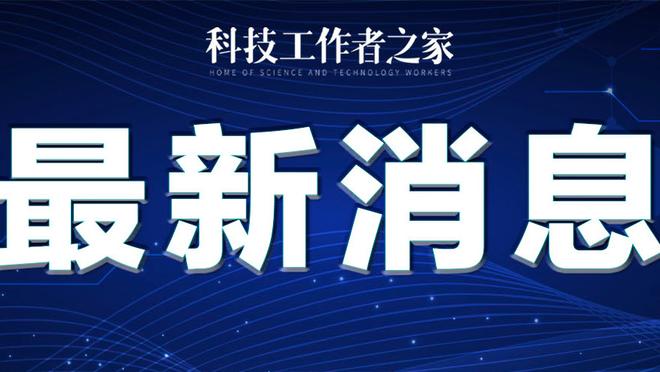 科技工作者之家
HOME OF SCIENCE AND TECHNOLOGY WORKERS

最新消息